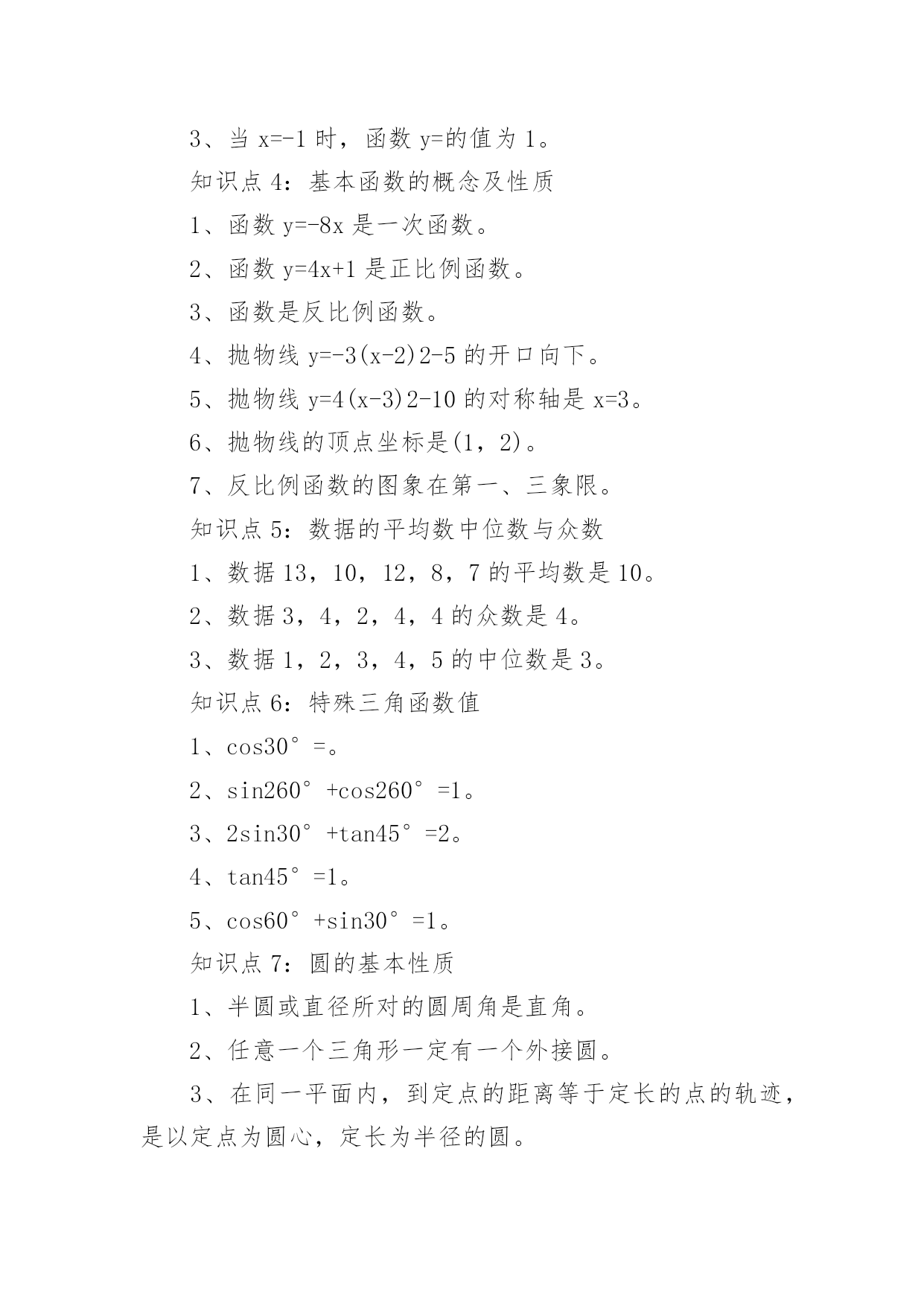 3、当 x=-1 时，函数 y=的值为 1。

知识点 4：基本函数的概念及性质

1、函数 y=-8x 是一次函数。

2、函数 y=4x+1 是正比例函数。

3、函数是反比例函数。

4、抛物线 y=-3(x-2)2-5 的开口向下。

5、抛物线 y=4(x-3)2-10 的对称轴是 x=3。

6、抛物线的顶点坐标是(1，2)。

7、反比例函数的图象在第一、三象限。

知识点 5：数据的平均数中位数与众数

1、数据 13，10，12，8，7 的平均数是 10。

2、数据 3，4，2，4，4 的众数是 4。

3、数据 1，2，3，4，5 的中位数是 3。

知识点 6：特殊三角函数值

1、cos30°=。

2、sin260°+cos260°=1。

3、2sin30°+tan45°=2。

4、tan45°=1。

5、cos60°+sin30°=1。

知识点 7：圆的基本性质

1、半圆或直径所对的圆周角是直角。

2、任意一个三角形一定有一个外接圆。

3、在同一平面内，到定点的距离等于定长的点的轨迹，是以定点为圆心，定长为半径的圆。